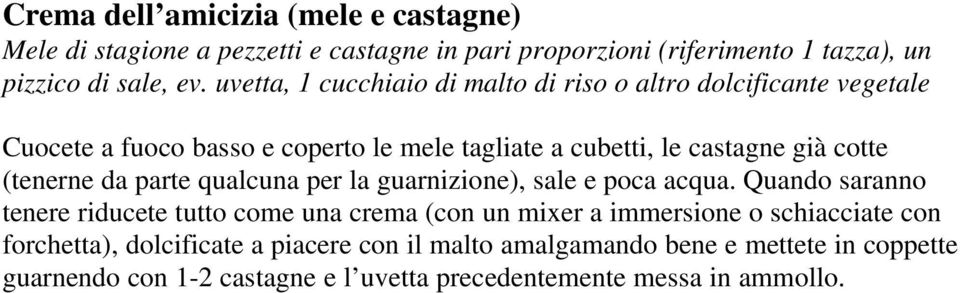 Crema dell’amicizia (mele e castagne)
Mele di stagione a pezzetti e castagne in pari proporzioni (riferimento 1 tazza), un pizzico di sale, ev. uvetta, 1 cucchiaio di malto di riso o altro dolcificante vegetale

Cuocete a fuoco basso e coperto le mele tagliate a cubetti, le castagne già cotte (tenerne da parte qualcuna per la guarnizione), sale e poca acqua. Quando saranno tenere riducete tutto come una crema (con un mixer a immersione o schiacciate con forchetta), dolcificate a piacere con il malto amalgamando bene e mettete in coppette guarnendo con 1-2 castagne e l’uvetta precedentemente messa in ammollo.